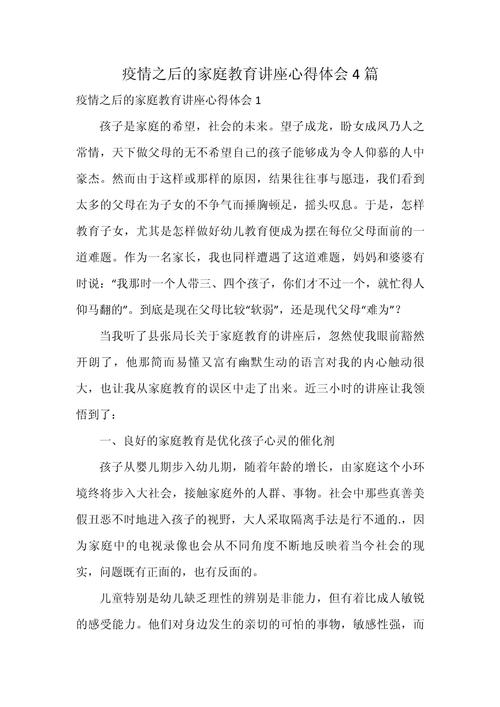 疫情之后的家庭教育讲座心得体会4篇

疫情之后的家庭教育讲座心得体会1

孩子是家庭的希望，社会的未来。望子成龙，盼女成凤乃人之常情，天下做父母的无不希望自己的孩子能够成为令人仰慕的人中豪杰。然而由于这样或那样的原因，结果往往事与愿违，我们看到太多的父母在为子女的不争气而捶胸顿足，摇头叹息。于是，怎样教育子女，尤其是怎样做好幼儿教育便成为摆在每位父母面前的一道难题。作为一名家长，我也同样遭遇了这道难题，妈妈和婆婆有时说：“我那时一个人带三、四个孩子，你们才不过一个，就忙得人仰马翻的”。到底是现在父母比较“软弱”，还是现代父母“难为”？

当我听了县张局长关于家庭教育的讲座后，忽然使我眼前豁然开朗了，他那简而易懂又富有幽默生动的语言对我的内心触动很大，也让我从家庭教育的误区中走了出来。近三小时的讲座让我领悟到了：

一、良好的家庭教育是优化孩子心灵的催化剂

孩子从婴儿期步入幼儿期，随着年龄的增长，由家庭这个小环境终将步入大社会，接触家庭外的人群、事物。社会中那些真善美假丑恶不时地进入孩子的视野，大人采取隔离手法是行不通的.，因为家庭中的电视录像也会从不同角度不断地反映着当今社会的现实，问题既有正面的，也有反面的。

儿童特别是幼儿缺乏理性的辨别是非能力，但有着比成人敏锐的感受能力。他们对身边发生的亲切的可怕的事物，敏感性强，而